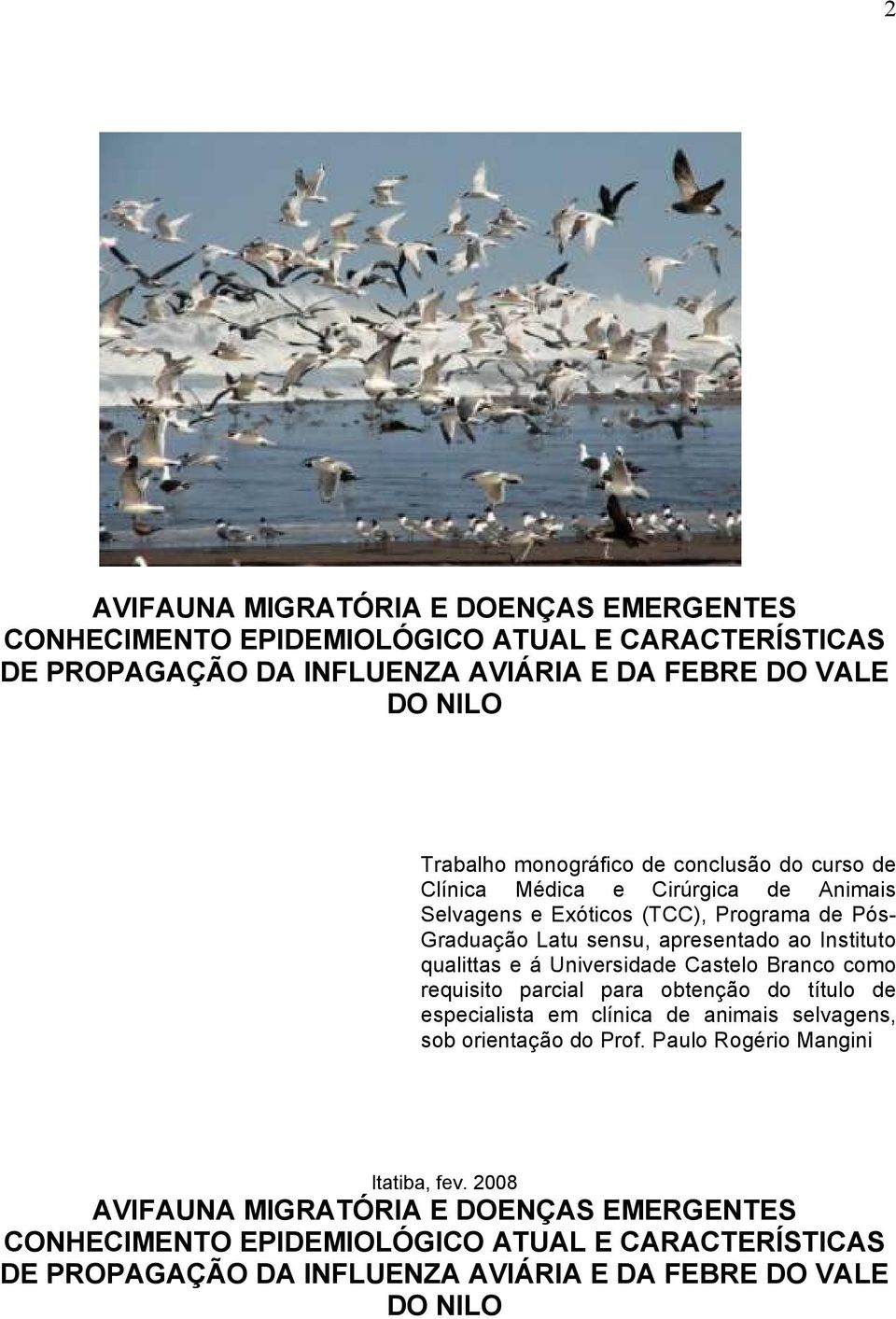 2

AVIFAUNA MIGRATÓRIA E DOENÇAS EMERGENTES CONHECIMENTO EPIDEMIOLÓGICO ATUAL E CARACTERÍSTICAS DE PROPAGAÇÃO DA INFLUENZA AVIÁRIA E DA FEBRE DO VALE DO NILO

Trabalho monográfico de conclusão do curso de Clínica Médica e Cirúrgica de Animais Selvagens e Exóticos (TCC), Programa de Pós-Graduação Latu sensu, apresentado ao Instituto qualittas e á Universidade Castelo Branco como requisito parcial para obtenção do título de especialista em clínica de animais selvagens, sob orientação do Prof. Paulo Rogério Mangini

Itatiba, fev. 2008

AVIFAUNA MIGRATÓRIA E DOENÇAS EMERGENTES CONHECIMENTO EPIDEMIOLÓGICO ATUAL E CARACTERÍSTICAS DE PROPAGAÇÃO DA INFLUENZA AVIÁRIA E DA FEBRE DO VALE DO NILO